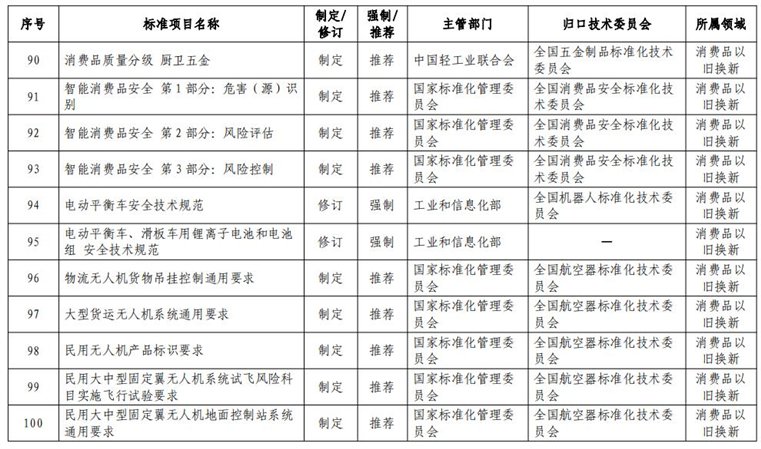 | 序号 | 标准项目名称 | 制定/修订 | 强制/推荐 | 主管部门 | 归口技术委员会 | 所属领域 |
|---|---|---|---|---|---|---|
| 90 | 消费品质量分级 厨卫五金 | 制定 | 推荐 | 中国轻工业联合会 | 全国五金制品标准化技术委员会 | 消费品以旧换新 |
| 91 | 智能消费品安全 第1部分：危害（源）识别 | 制定 | 推荐 | 国家标准化管理委员会 | 全国消费品安全标准化技术委员会 | 消费品以旧换新 |
| 92 | 智能消费品安全 第2部分：风险评估 | 制定 | 推荐 | 国家标准化管理委员会 | 全国消费品安全标准化技术委员会 | 消费品以旧换新 |
| 93 | 智能消费品安全 第3部分：风险控制 | 制定 | 推荐 | 国家标准化管理委员会 | 全国消费品安全标准化技术委员会 | 消费品以旧换新 |
| 94 | 电动平衡车安全技术规范 | 修订 | 强制 | 工业和信息化部 | 全国机器人标准化技术委员会 | 消费品以旧换新 |
| 95 | 电动平衡车、滑板车用锂离子电池和电池组 安全技术规范 | 修订 | 强制 | 工业和信息化部 | — | 消费品以旧换新 |
| 96 | 物流无人机货物吊挂控制通用要求 | 制定 | 推荐 | 国家标准化管理委员会 | 全国航空器标准化技术委员会 | 消费品以旧换新 |
| 97 | 大型货运无人机系统通用要求 | 制定 | 推荐 | 国家标准化管理委员会 | 全国航空器标准化技术委员会 | 消费品以旧换新 |
| 98 | 民用无人机产品标识要求 | 制定 | 推荐 | 国家标准化管理委员会 | 全国航空器标准化技术委员会 | 消费品以旧换新 |
| 99 | 民用大中型固定翼无人机系统试飞风险科目实施飞行试验要求 | 制定 | 推荐 | 国家标准化管理委员会 | 全国航空器标准化技术委员会 | 消费品以旧换新 |
| 100 | 民用大中型固定翼无人机地面控制站系统通用要求 | 制定 | 推荐 | 国家标准化管理委员会 | 全国航空器标准化技术委员会 | 消费品以旧换新 |